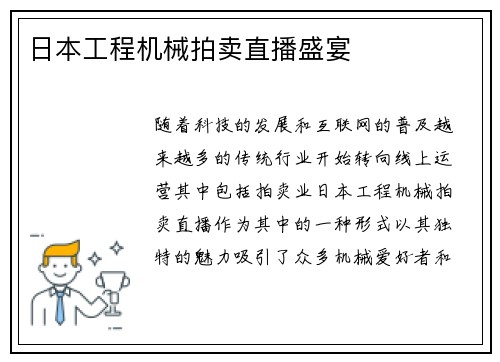 日本工程机械拍卖直播盛宴

随着科技的发展和互联网的普及越来越多的传统行业开始转向线上运营其中包括拍卖业日本工程机械拍卖直播作为其中的一种形式以其独特的魅力吸引了众多机械爱好者和